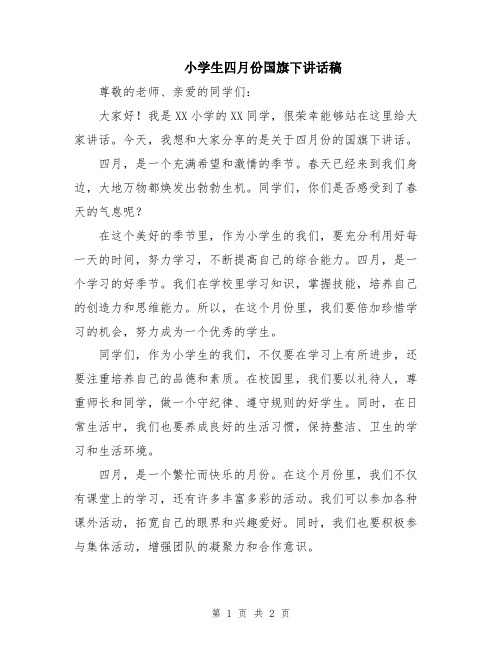 小学生四月份国旗下讲话稿

尊敬的老师、亲爱的同学们：

大家好！我是XX小学的XX同学，很荣幸能够站在这里给大家讲话。今天，我想和大家分享的是关于四月份的国旗下讲话。

四月，是一个充满希望和激情的季节。春天已经来到我们身边，大地万物都焕发出勃勃生机。同学们，你们是否感受到了春天的气息呢？

在这个美好的季节里，作为小学生的我们，要充分利用好每一天的时间，努力学习，不断提高自己的综合能力。四月，是一个学习的好季节。我们在学校里学习知识，掌握技能，培养自己的创造力和思维能力。所以，在这个月份里，我们要倍加珍惜学习的机会，努力成为一个优秀的学生。

同学们，作为小学生的我们，不仅要在学习上有所进步，还要注重培养自己的品德和素质。在校园里，我们要以礼待人，尊重师长和同学，做一个守纪律、遵守规则的好学生。同时，在日常生活中，我们也要养成良好的生活习惯，保持整洁、卫生的学习和生活环境。

四月，是一个繁忙而快乐的月份。在这个月份里，我们不仅有课堂上的学习，还有许多丰富多彩的活动。我们可以参加各种课外活动，拓宽自己的眼界和兴趣爱好。同时，我们也要积极参与集体活动，增强团队的凝聚力和合作意识。

第 1 页 共 2 页